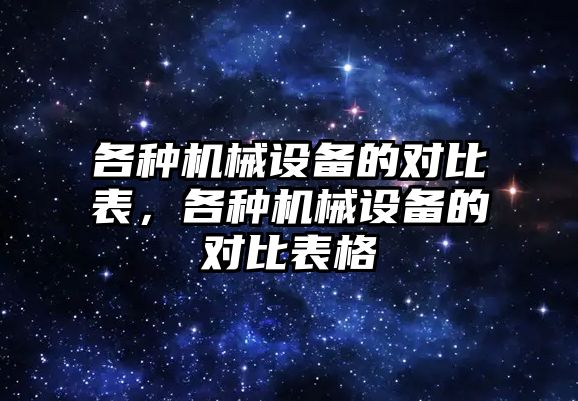 各种机械设备的对比表，各种机械设备的对比表格